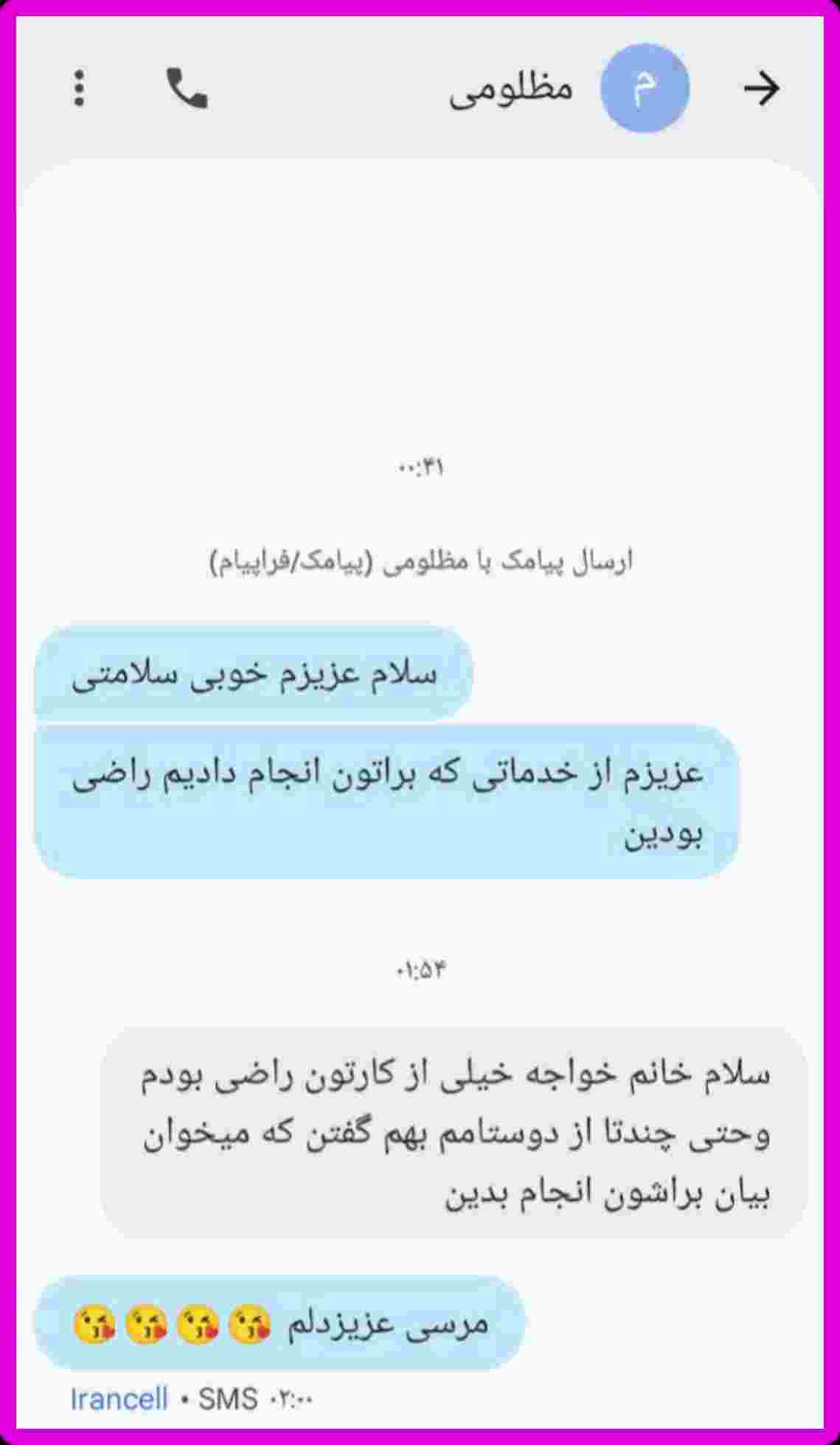 م مظلومی

۰۰:۴۱

ارسال پیامک با مظلومی (پیامک/فراپیام)

سلام عزیزم خوبی سلامتی

عزیزم از خدماتی که براتون انجام دادیم راضی بودین

۰۱:۵۴

سلام خانم خواجه خیلی از کارتون راضی بودم وحتی چندتا از دوستامم بهم گفتن که میخوان بیان براشون انجام بدین

مرسی عزیزدلم 😘😘😘😘

Irancell • SMS ۰۲:۰۰